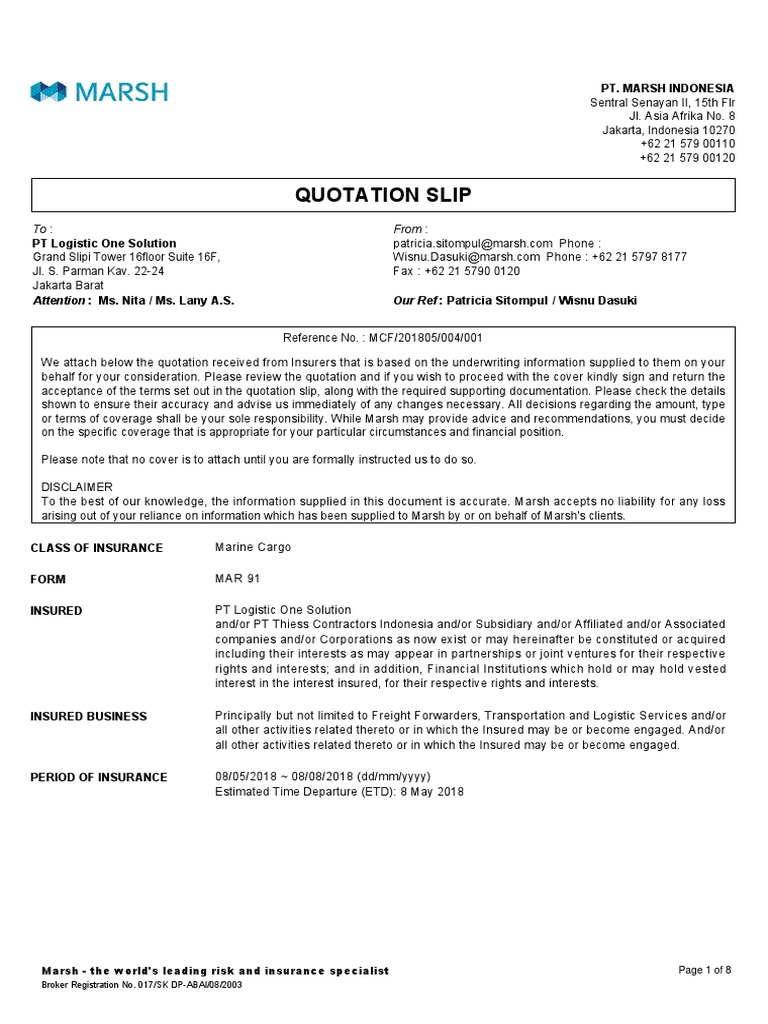 MARSH

PT. MARSH INDONESIA
Sentral Senayan II, 15th Flr
Jl. Asia Afrika No. 8
Jakarta, Indonesia 10270
+62 21 579 00110
+62 21 579 00120

QUOTATION SLIP

To :
PT Logistic One Solution
Grand Slipi Tower 16floor Suite 16F,
Jl. S. Parman Kav. 22-24
Jakarta Barat
Attention : Ms. Nita / Ms. Lany A.S.

From :
patricia.sitompul@marsh.com Phone :
Wisnu.Dasuki@marsh.com Phone : +62 21 5797 8177
Fax : +62 21 5790 0120
Our Ref : Patricia Sitompul / Wisnu Dasuki

Reference No. : MCF/201805/004/001

We attach below the quotation received from Insurers that is based on the underwriting information supplied to them on your behalf for your consideration. Please review the quotation and if you wish to proceed with the cover kindly sign and return the acceptance of the terms set out in the quotation slip, along with the required supporting documentation. Please check the details shown to ensure their accuracy and advise us immediately of any changes necessary. All decisions regarding the amount, type or terms of coverage shall be your sole responsibility. While Marsh may provide advice and recommendations, you must decide on the specific coverage that is appropriate for your particular circumstances and financial position.

Please note that no cover is to attach until you are formally instructed us to do so.

DISCLAIMER
To the best of our knowledge, the information supplied in this document is accurate. Marsh accepts no liability for any loss arising out of your reliance on information which has been supplied to Marsh by or on behalf of Marsh's clients.

CLASS OF INSURANCE Marine Cargo

FORM MAR 91

INSURED PT Logistic One Solution
and/or PT Thiess Contractors Indonesia and/or Subsidiary and/or Affiliated and/or Associated companies and/or Corporations as now exist or may hereinafter be constituted or acquired including their interests as may appear in partnerships or joint ventures for their respective rights and interests; and in addition, Financial Institutions which hold or may hold vested interest in the interest insured, for their respective rights and interests.

INSURED BUSINESS Principally but not limited to Freight Forwarders, Transportation and Logistic Services and/or all other activities related thereto or in which the Insured may be or become engaged. And/or all other activities related thereto or in which the Insured may be or become engaged.

PERIOD OF INSURANCE 08/05/2018 ~ 08/08/2018 (dd/mm/yyyy)
Estimated Time Departure (ETD): 8 May 2018

Marsh - the world's leading risk and insurance specialist
Broker Registration No. 017/SK DP-ABAI/08/2003
Page 1 of 8